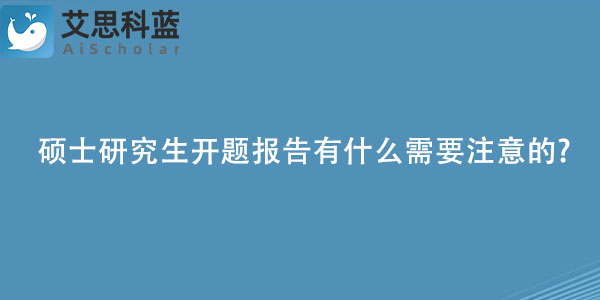 艾思科蓝
AiScholar

硕士研究生开题报告有什么需要注意的?